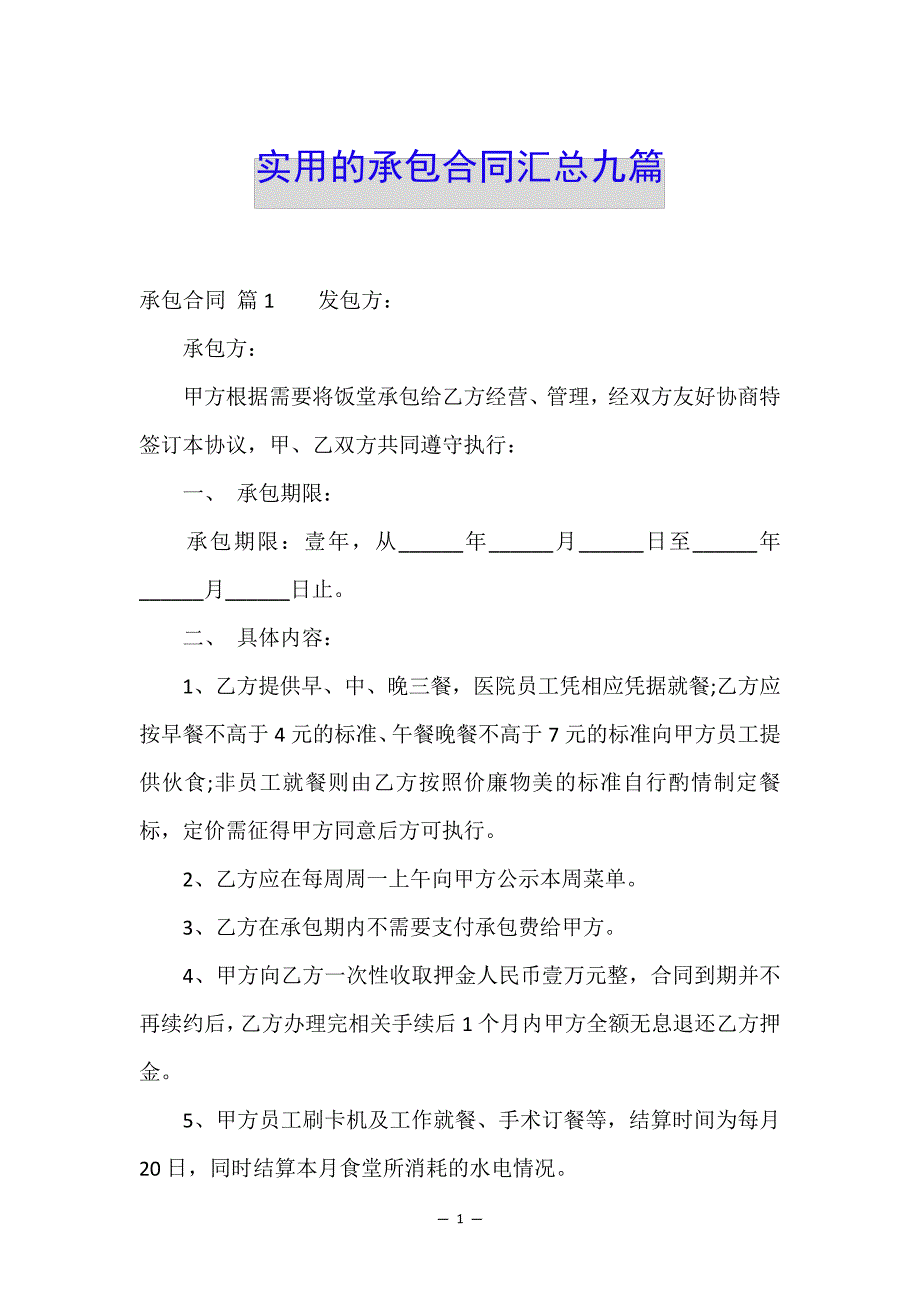 实用的承包合同汇总九篇

承包合同 篇1　　发包方：

承包方：

甲方根据需要将饭堂承包给乙方经营、管理，经双方友好协商特签订本协议，甲、乙双方共同遵守执行：

一、 承包期限：

承包期限：壹年，从______年______月______日至______年______月______日止。

二、 具体内容：

1、乙方提供早、中、晚三餐，医院员工凭相应凭据就餐;乙方应按早餐不高于4元的标准、午餐晚餐不高于7元的标准向甲方员工提供伙食;非员工就餐则由乙方按照价廉物美的标准自行酌情制定餐标，定价需征得甲方同意后方可执行。

2、乙方应在每周周一上午向甲方公示本周菜单。

3、乙方在承包期内不需要支付承包费给甲方。

4、甲方向乙方一次性收取押金人民币壹万元整，合同到期并不再续约后，乙方办理完相关手续后1个月内甲方全额无息退还乙方押金。

5、甲方员工刷卡机及工作就餐、手术订餐等，结算时间为每月20日，同时结算本月食堂所消耗的水电情况。

— 1 —